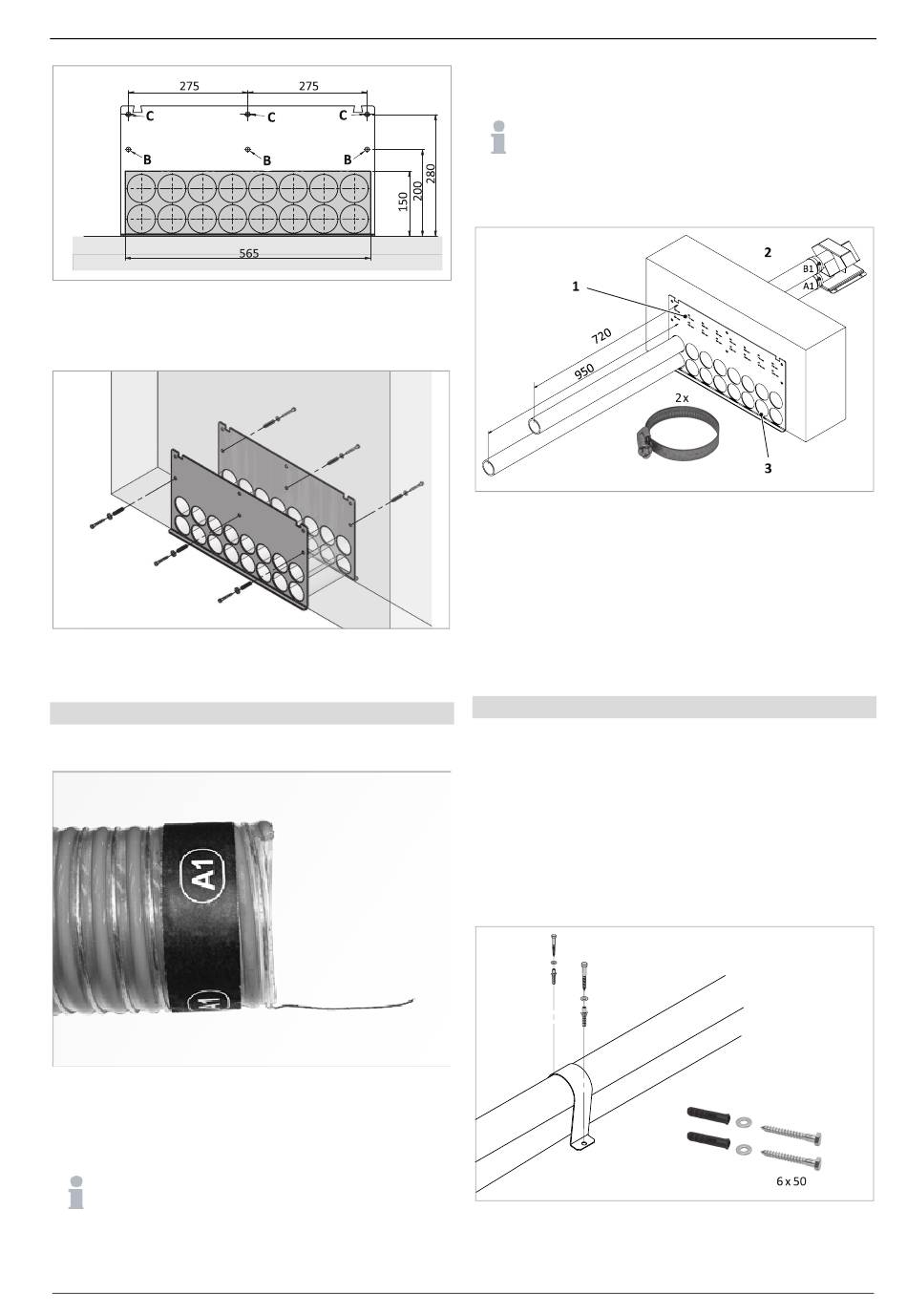 275
275
C
C
C
B
B
B
150
200
280
565

A1
A1

2
B1
A1
1
720
950
2 x
3

6 x 50